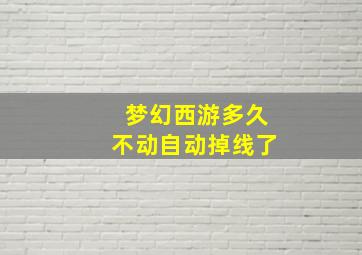 梦幻西游多久
不动自动掉线了